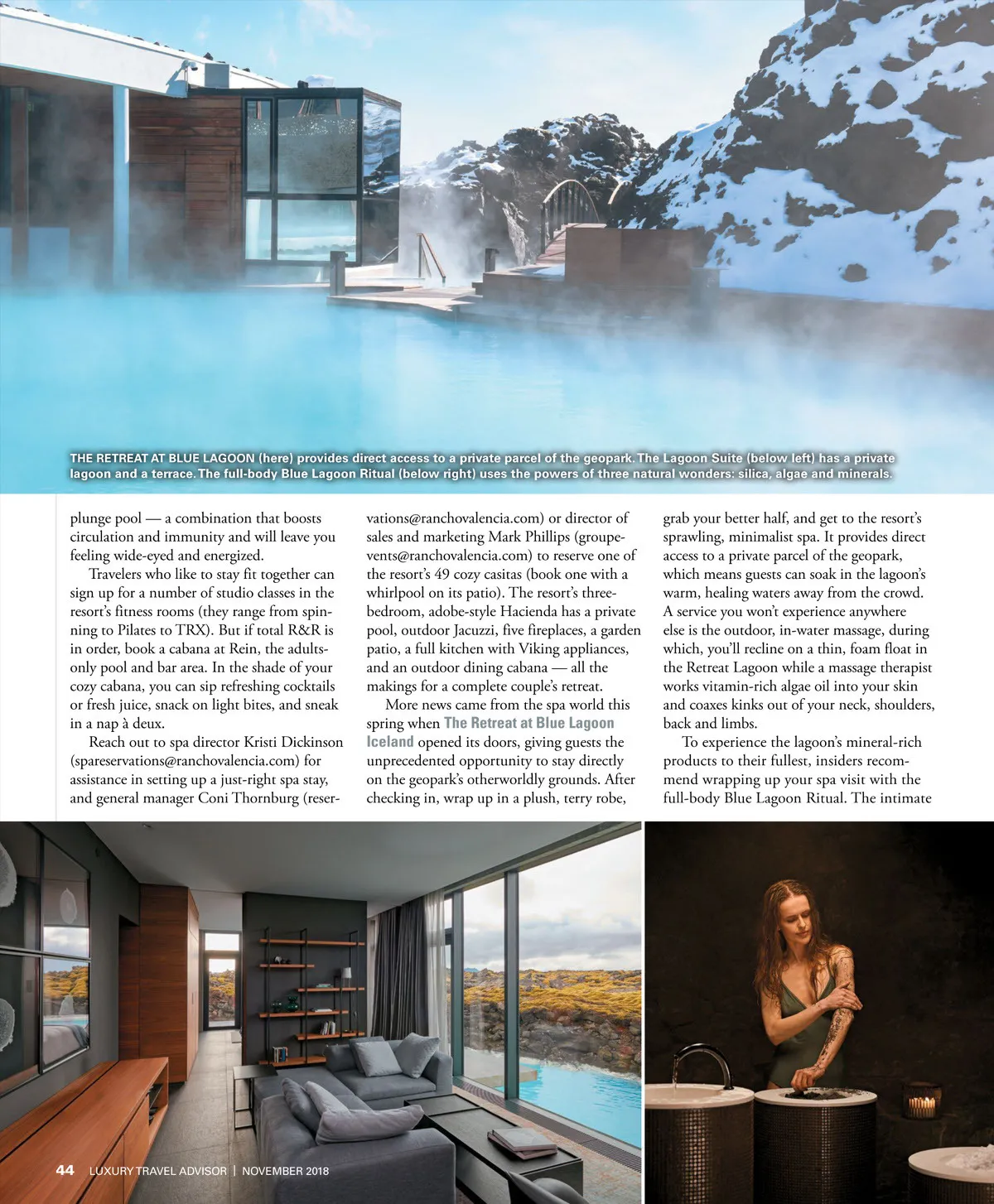 THE RETREAT AT BLUE LAGOON (here) provides direct access to a private parcel of the geopark. The Lagoon Suite (below left) has a private lagoon and a terrace. The full-body Blue Lagoon Ritual (below right) uses the powers of three natural wonders: silica, algae and minerals.

plunge pool — a combination that boosts circulation and immunity and will leave you feeling wide-eyed and energized.

Travelers who like to stay fit together can sign up for a number of studio classes in the resort's fitness rooms (they range from spinning to Pilates to TRX). But if total R&R is in order, book a cabana at Rein, the adults-only pool and bar area. In the shade of your cozy cabana, you can sip refreshing cocktails or fresh juice, snack on light bites, and sneak in a nap à deux.

Reach out to spa director Kristi Dickinson (spareservations@ranchovalencia.com) for assistance in setting up a just-right spa stay, and general manager Coni Thornburg (reservations@ranchovalencia.com) or director of sales and marketing Mark Phillips (groupevents@ranchovalencia.com) to reserve one of the resort's 49 cozy casitas (book one with a whirlpool on its patio). The resort's three-bedroom, adobe-style Hacienda has a private pool, outdoor Jacuzzi, five fireplaces, a garden patio, a full kitchen with Viking appliances, and an outdoor dining cabana — all the makings for a complete couple's retreat.

More news came from the spa world this spring when The Retreat at Blue Lagoon Iceland opened its doors, giving guests the unprecedented opportunity to stay directly on the geopark's otherworldly grounds. After checking in, wrap up in a plush, terry robe, grab your better half, and get to the resort's sprawling, minimalist spa. It provides direct access to a private parcel of the geopark, which means guests can soak in the lagoon's warm, healing waters away from the crowd. A service you won't experience anywhere else is the outdoor, in-water massage, during which, you'll recline on a thin, foam float in the Retreat Lagoon while a massage therapist works vitamin-rich algae oil into your skin and coaxes kinks out of your neck, shoulders, back and limbs.

To experience the lagoon's mineral-rich products to their fullest, insiders recommend wrapping up your spa visit with the full-body Blue Lagoon Ritual. The intimate

44 LUXURY TRAVEL ADVISOR | NOVEMBER 2018